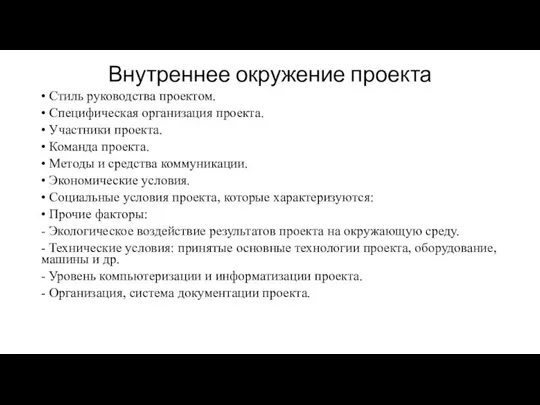 Внутреннее окружение проекта

• Стиль руководства проектом.
• Специфическая организация проекта.
• Участники проекта.
• Команда проекта.
• Методы и средства коммуникации.
• Экономические условия.
• Социальные условия проекта, которые характеризуются:
• Прочие факторы:
- Экологическое воздействие результатов проекта на окружающую среду.
- Технические условия: принятые основные технологии проекта, оборудование, машины и др.
- Уровень компьютеризации и информатизации проекта.
- Организация, система документации проекта.